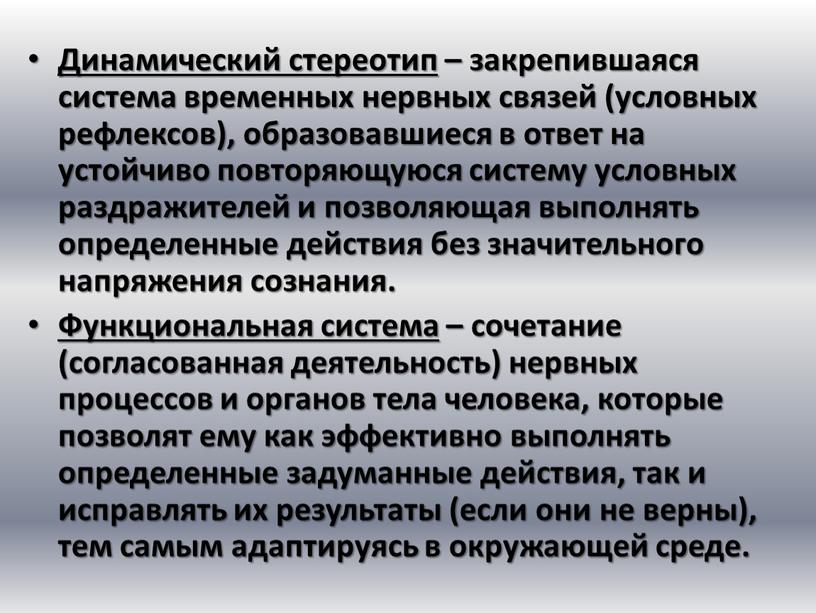 • Динамический стереотип – закрепившаяся система временных нервных связей (условных рефлексов), образовавшиеся в ответ на устойчиво повторяющуюся систему условных раздражителей и позволяющая выполнять определенные действия без значительного напряжения сознания.

• Функциональная система – сочетание (согласованная деятельность) нервных процессов и органов тела человека, которые позволят ему как эффективно выполнять определенные задуманные действия, так и исправлять их результаты (если они не верны), тем самым адаптируясь в окружающей среде.